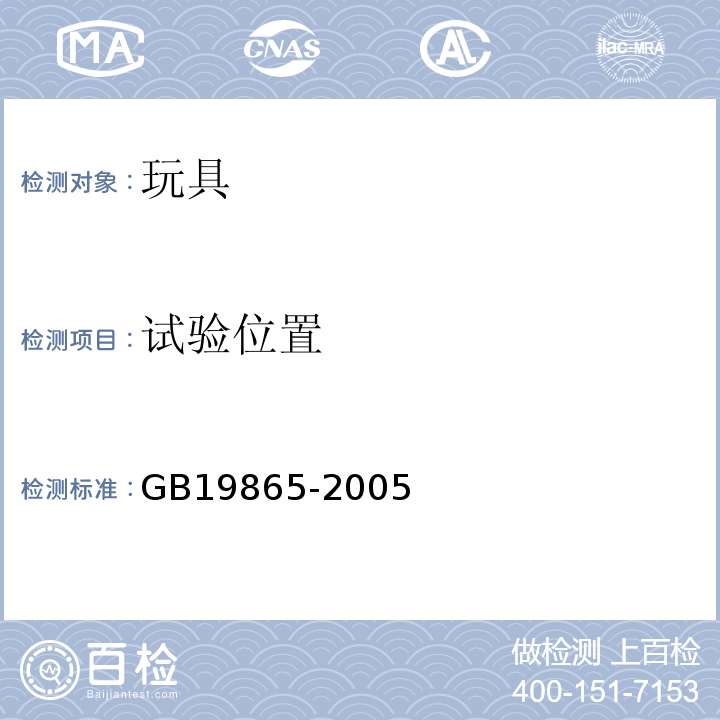 MA CNAS AL ilac-MRA

检测对象：玩具

检测项目：试验位置

检测标准：GB19865-2005

百检
Baijiantest.com

做检测 上百检
400-151-7153